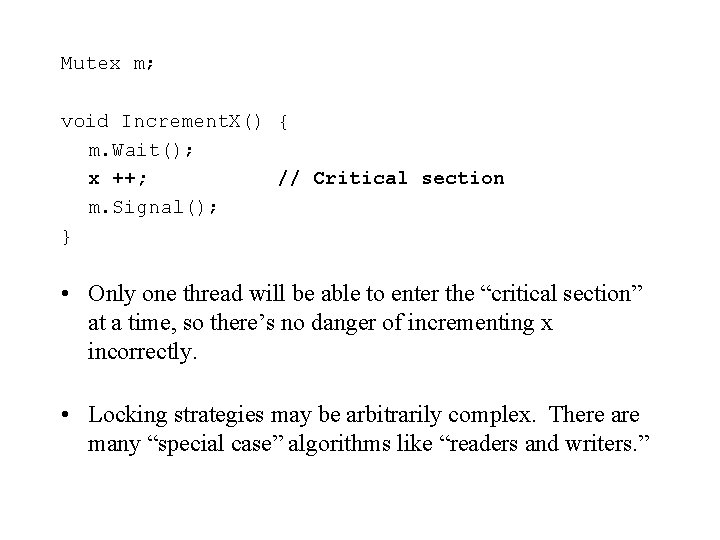 Mutex m;

void IncrementX() {
m.Wait();
x ++; // Critical section
m.Signal();
}

• Only one thread will be able to enter the “critical section” at a time, so there’s no danger of incrementing x incorrectly.

• Locking strategies may be arbitrarily complex. There are many “special case” algorithms like “readers and writers.”